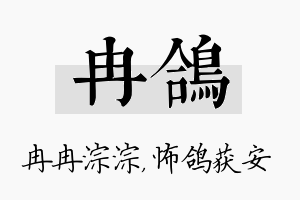 冉鸽

冉冉淙淙，怖鸽获安